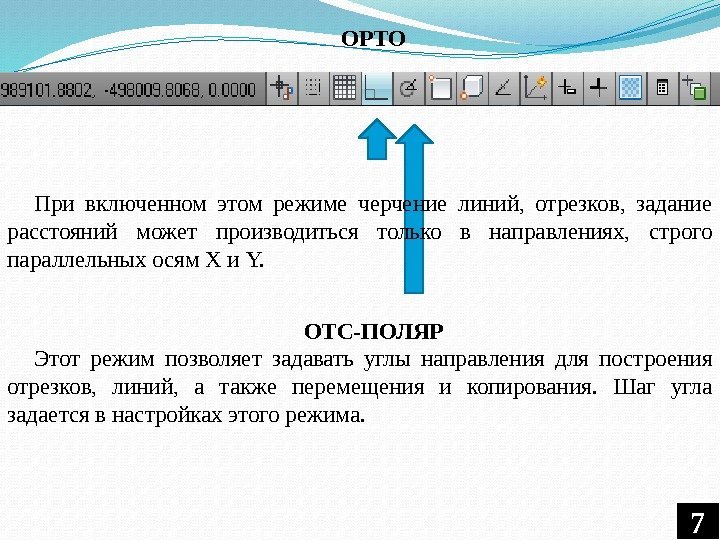 ОРТО

989101.8802, -498009.8068, 0.0000

При включенном этом режиме черчение линий, отрезков, задание расстояний может производиться только в направлениях, строго параллельных осям X и Y.

ОТС-ПОЛЯР

Этот режим позволяет задавать углы направления для построения отрезков, линий, а также перемещения и копирования. Шаг угла задается в настройках этого режима.

7